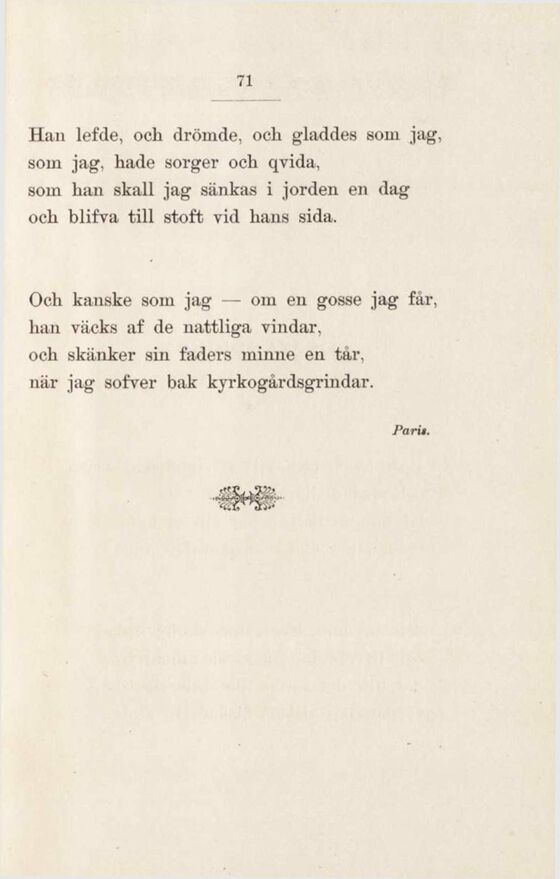 71

Han lefde, och drömde, och gladdes som jag,
som jag, hade sorger och qvida,
som han skall jag sänkas i jorden en dag
och blifva till stoft vid hans sida.

Och kanske som jag — om en gosse jag får,
han väcks af de nattliga vindar,
och skänker sin faders minne en tår,
när jag sofver bak kyrkogårdsgrindar.

Paris.